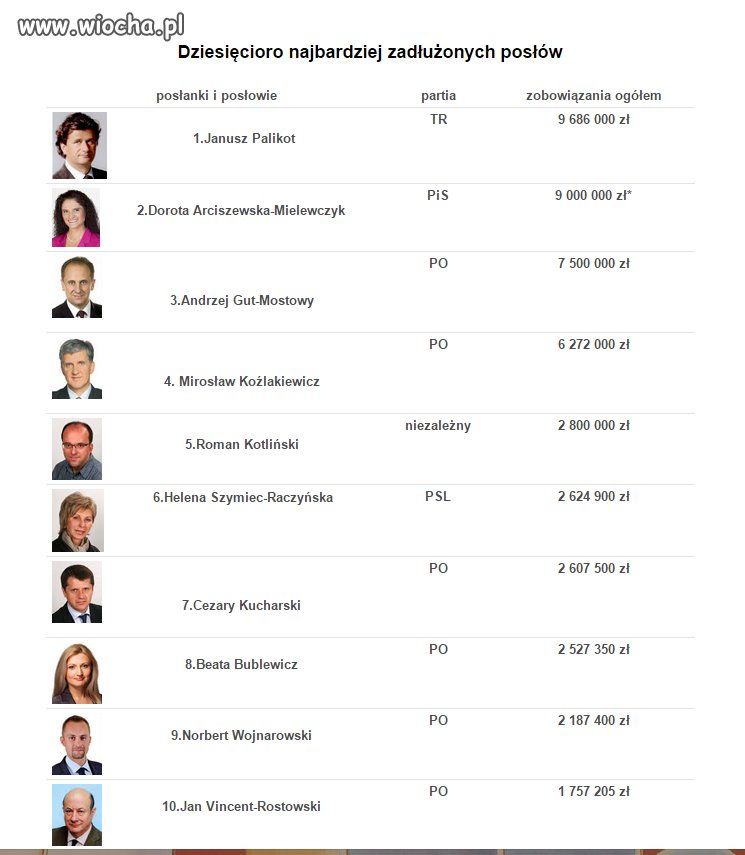 www.wiocha.pl

Dziesięcioro najbardziej zadłużonych posłów

| posłanki i posłowie | partia | zobowiązania ogółem |
|---|---|---|
| 1.Janusz Palikot | TR | 9 686 000 zł |
| 2.Dorota Arciszewska-Mielewczyk | PiS | 9 000 000 zł* |
| 3.Andrzej Gut-Mostowy | PO | 7 500 000 zł |
| 4. Mirosław Koźlakiewicz | PO | 6 272 000 zł |
| 5.Roman Kotliński | niezależny | 2 800 000 zł |
| 6.Helena Szymiec-Raczyńska | PSL | 2 624 900 zł |
| 7.Cezary Kucharski | PO | 2 607 500 zł |
| 8.Beata Bublewicz | PO | 2 527 350 zł |
| 9.Norbert Wojnarowski | PO | 2 187 400 zł |
| 10.Jan Vincent-Rostowski | PO | 1 757 205 zł |